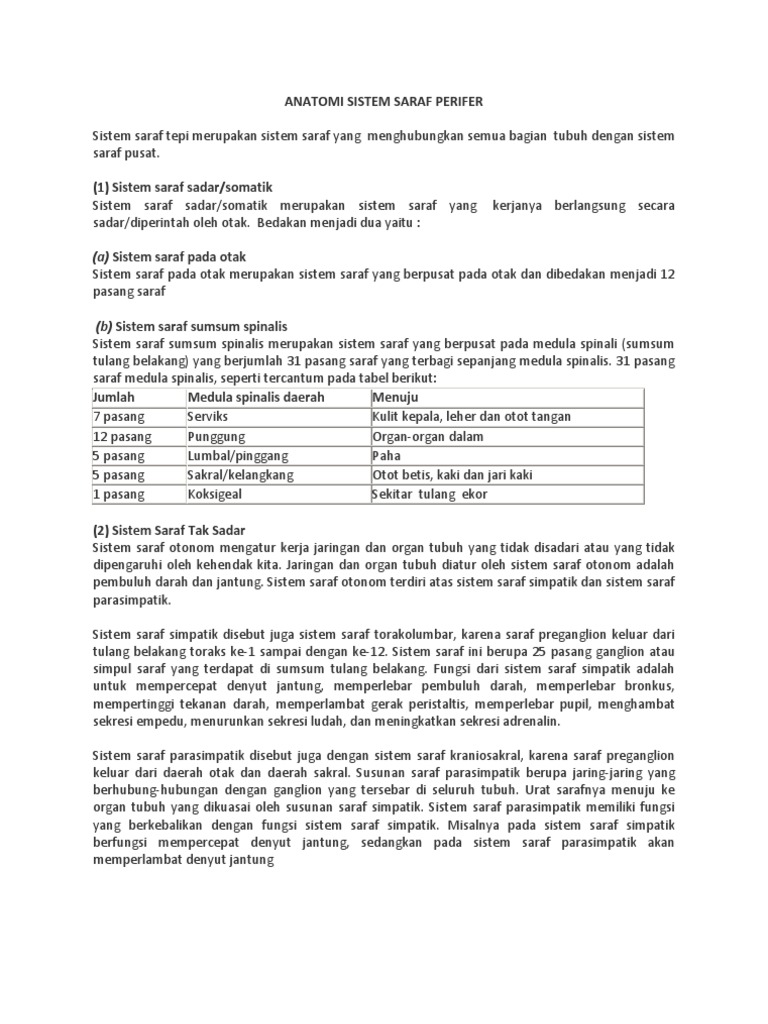 ANATOMI SISTEM SARAF PERIFER

Sistem saraf tepi merupakan sistem saraf yang menghubungkan semua bagian tubuh dengan sistem saraf pusat.

(1) Sistem saraf sadar/somatik
Sistem saraf sadar/somatik merupakan sistem saraf yang kerjanya berlangsung secara sadar/diperintah oleh otak. Bedakan menjadi dua yaitu :

(a) Sistem saraf pada otak
Sistem saraf pada otak merupakan sistem saraf yang berpusat pada otak dan dibedakan menjadi 12 pasang saraf

(b) Sistem saraf sumsum spinalis
Sistem saraf sumsum spinalis merupakan sistem saraf yang berpusat pada medula spinali (sumsum tulang belakang) yang berjumlah 31 pasang saraf yang terbagi sepanjang medula spinalis. 31 pasang saraf medula spinalis, seperti tercantum pada tabel berikut:

| Jumlah | Medula spinalis daerah | Menuju |
|---|---|---|
| 7 pasang | Serviks | Kulit kepala, leher dan otot tangan |
| 12 pasang | Punggung | Organ-organ dalam |
| 5 pasang | Lumbal/pinggang | Paha |
| 5 pasang | Sakral/kelangkang | Otot betis, kaki dan jari kaki |
| 1 pasang | Koksigeal | Sekitar tulang ekor |

(2) Sistem Saraf Tak Sadar
Sistem saraf otonom mengatur kerja jaringan dan organ tubuh yang tidak disadari atau yang tidak dipengaruhi oleh kehendak kita. Jaringan dan organ tubuh diatur oleh sistem saraf otonom adalah pembuluh darah dan jantung. Sistem saraf otonom terdiri atas sistem saraf simpatik dan sistem saraf parasimpatik.

Sistem saraf simpatik disebut juga sistem saraf torakolumbar, karena saraf preganglion keluar dari tulang belakang toraks ke-1 sampai dengan ke-12. Sistem saraf ini berupa 25 pasang ganglion atau simpul saraf yang terdapat di sumsum tulang belakang. Fungsi dari sistem saraf simpatik adalah untuk mempercepat denyut jantung, memperlebar pembuluh darah, memperlebar bronkus, mempertinggi tekanan darah, memperlambat gerak peristaltis, memperlebar pupil, menghambat sekresi empedu, menurunkan sekresi ludah, dan meningkatkan sekresi adrenalin.

Sistem saraf parasimpatik disebut juga dengan sistem saraf kraniosakral, karena saraf preganglion keluar dari daerah otak dan daerah sakral. Susunan saraf parasimpatik berupa jaring-jaring yang berhubung-hubungan dengan ganglion yang tersebar di seluruh tubuh. Urat sarafnya menuju ke organ tubuh yang dikuasai oleh susunan saraf simpatik. Sistem saraf parasimpatik memiliki fungsi yang berkebalikan dengan fungsi sistem saraf simpatik. Misalnya pada sistem saraf simpatik berfungsi mempercepat denyut jantung, sedangkan pada sistem saraf parasimpatik akan memperlambat denyut jantung